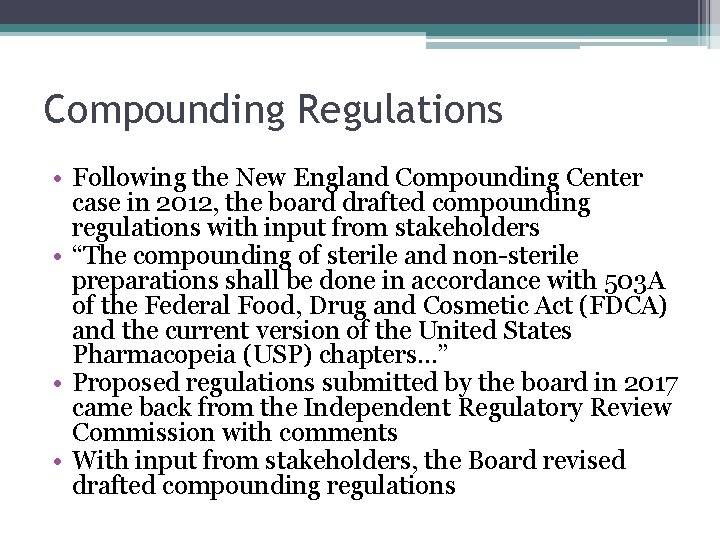 Compounding Regulations

• Following the New England Compounding Center case in 2012, the board drafted compounding regulations with input from stakeholders
• “The compounding of sterile and non-sterile preparations shall be done in accordance with 503A of the Federal Food, Drug and Cosmetic Act (FDCA) and the current version of the United States Pharmacopeia (USP) chapters…”
• Proposed regulations submitted by the board in 2017 came back from the Independent Regulatory Review Commission with comments
• With input from stakeholders, the Board revised drafted compounding regulations